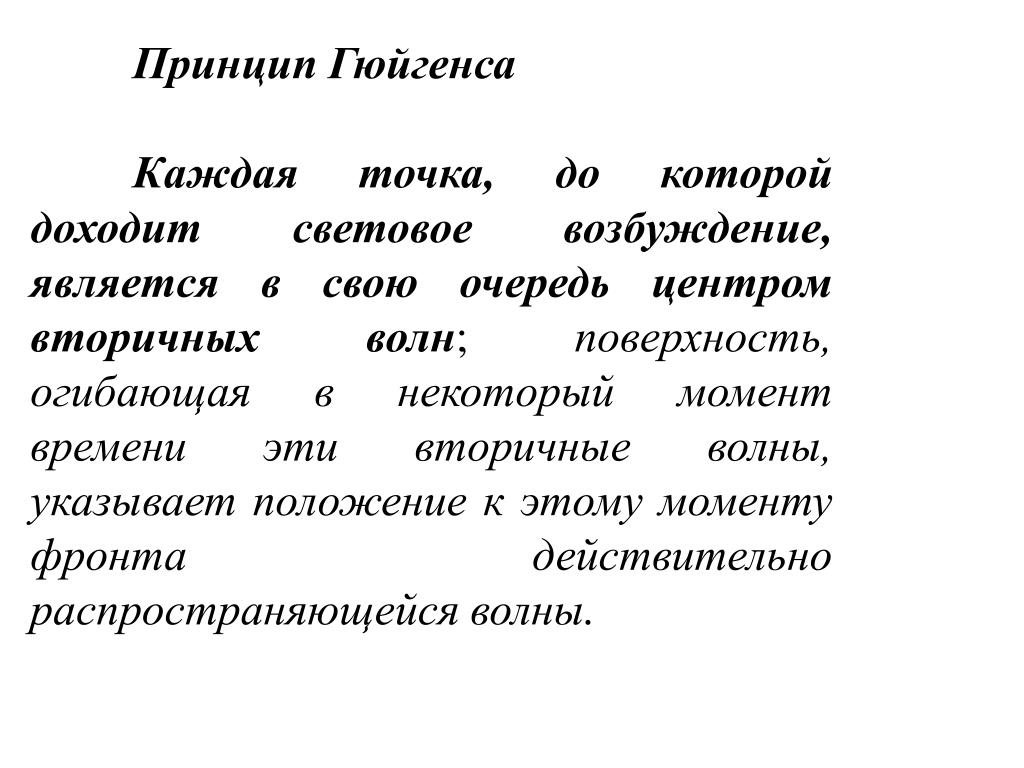 Принцип Гюйгенса

Каждая точка, до которой доходит световое возбуждение, является в свою очередь центром вторичных волн; поверхность, огибающая в некоторый момент времени эти вторичные волны, указывает положение к этому моменту фронта действительно распространяющейся волны.